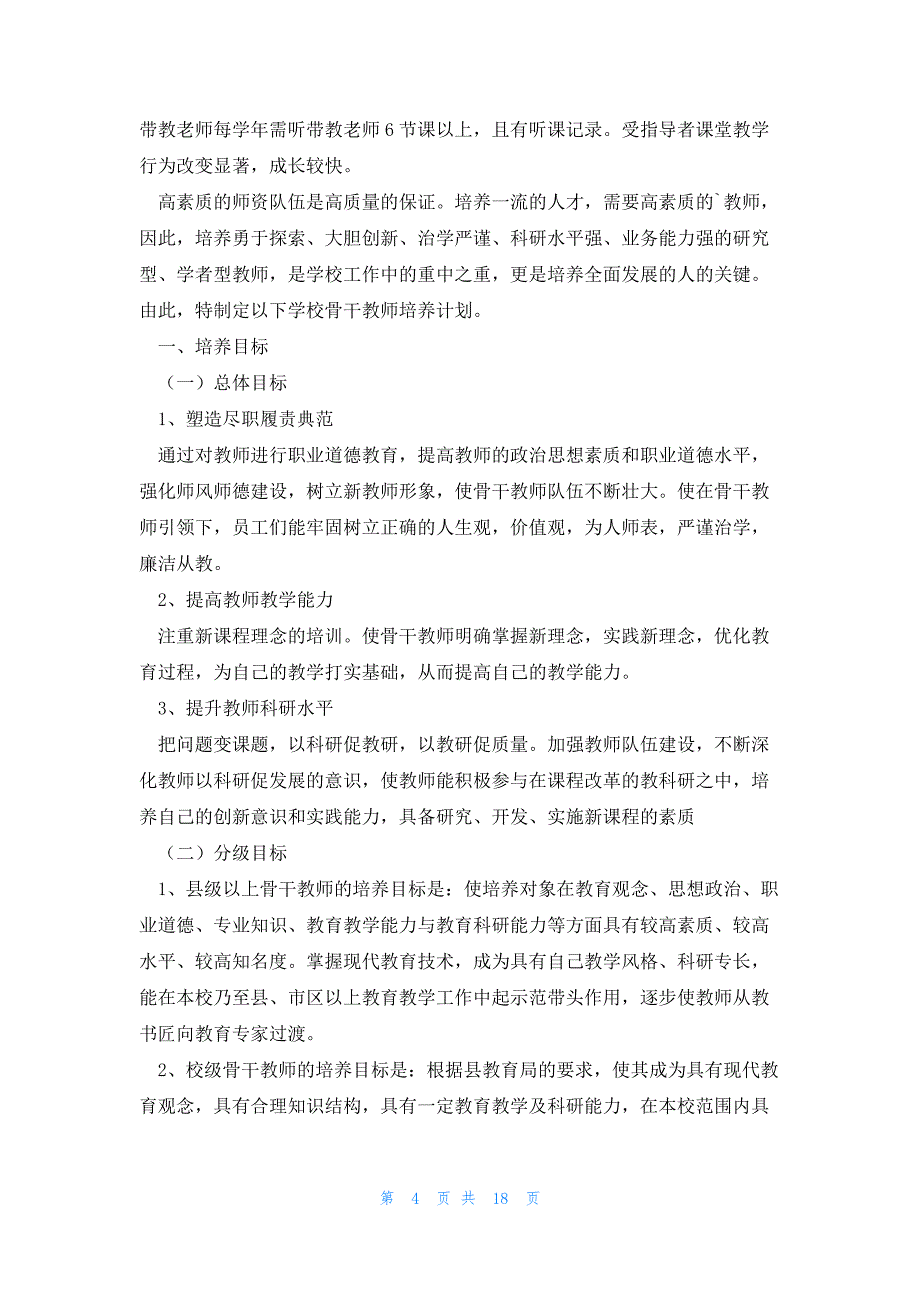 带教老师每学年需听带教老师 6 节课以上，且有听课记录。受指导者课堂教学行为改变显著，成长较快。

高素质的师资队伍是高质量的保证。培养一流的人才，需要高素质的`教师，因此，培养勇于探索、大胆创新、治学严谨、科研水平强、业务能力强的研究型、学者型教师，是学校工作中的重中之重，更是培养全面发展的人的关键。由此，特制定以下学校骨干教师培养计划。

一、培养目标

（一）总体目标

1、塑造尽职履责典范

通过对教师进行职业道德教育，提高教师的政治思想素质和职业道德水平，强化师风师德建设，树立新教师形象，使骨干教师队伍不断壮大。使在骨干教师引领下，员工们能牢固树立正确的人生观，价值观，为人师表，严谨治学，廉洁从教。

2、提高教师教学能力

注重新课程理念的培训。使骨干教师明确掌握新理念，实践新理念，优化教育过程，为自己的教学打实基础，从而提高自己的教学能力。

3、提升教师科研水平

把问题变课题，以科研促教研，以教研促质量。加强教师队伍建设，不断深化教师以科研促发展的意识，使教师能积极参与在课程改革的教科研之中，培养自己的创新意识和实践能力，具备研究、开发、实施新课程的素质

（二）分级目标

1、县级以上骨干教师的培养目标是：使培养对象在教育观念、思想政治、职业道德、专业知识、教育教学能力与教育科研能力等方面具有较高素质、较高水平、较高知名度。掌握现代教育技术，成为具有自己教学风格、科研专长，能在本校乃至县、市区以上教育教学工作中起示范带头作用，逐步使教师从教书匠向教育专家过渡。

2、校级骨干教师的培养目标是：根据县教育局的要求，使其成为具有现代教育观念，具有合理知识结构，具有一定教育教学及科研能力，在本校范围内具

第 4 页 共 18 页